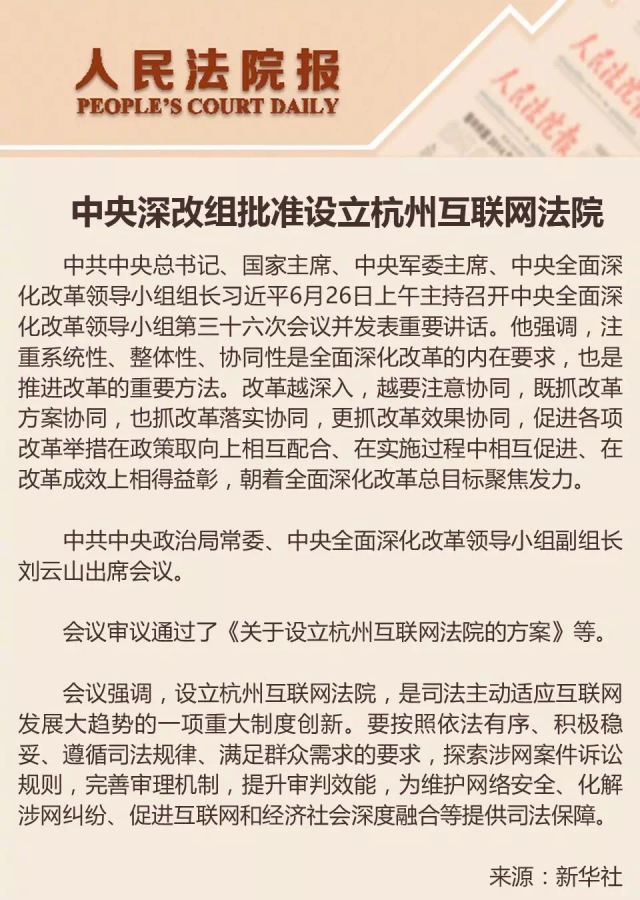 人民法院报
PEOPLE'S COURT DAILY

中央深改组批准设立杭州互联网法院

中共中央总书记、国家主席、中央军委主席、中央全面深化改革领导小组组长习近平6月26日上午主持召开中央全面深化改革领导小组第三十六次会议并发表重要讲话。他强调，注重系统性、整体性、协同性是全面深化改革的内在要求，也是推进改革的重要方法。改革越深入，越要注意协同，既抓改革方案协同，也抓改革落实协同，更抓改革效果协同，促进各项改革举措在政策取向上相互配合、在实施过程中相互促进、在改革成效上相得益彰，朝着全面深化改革总目标聚焦发力。

中共中央政治局常委、中央全面深化改革领导小组副组长刘云山出席会议。

会议审议通过了《关于设立杭州互联网法院的方案》等。

会议强调，设立杭州互联网法院，是司法主动适应互联网发展大趋势的一项重大制度创新。要按照依法有序、积极稳妥、遵循司法规律、满足群众需求的要求，探索涉网案件诉讼规则，完善审理机制，提升审判效能，为维护网络安全、化解涉网纠纷、促进互联网和经济社会深度融合等提供司法保障。

来源：新华社